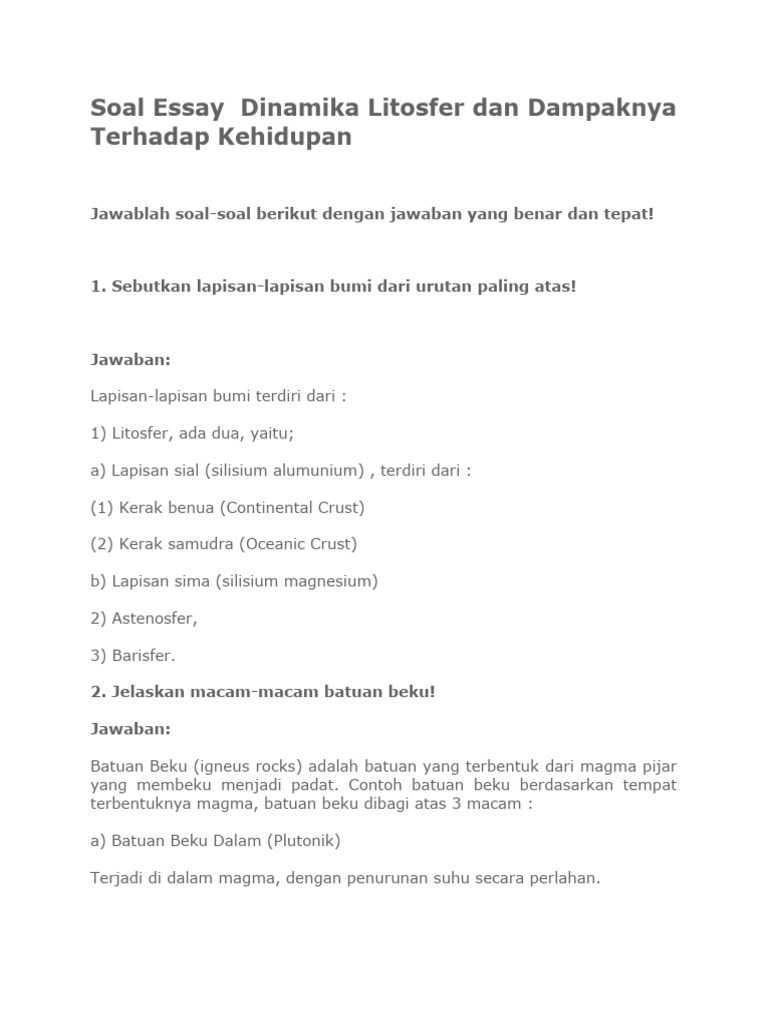 Soal Essay Dinamika Litosfer dan Dampaknya Terhadap Kehidupan

Jawablah soal-soal berikut dengan jawaban yang benar dan tepat!

1. Sebutkan lapisan-lapisan bumi dari urutan paling atas!

Jawaban:

Lapisan-lapisan bumi terdiri dari :

1) Litosfer, ada dua, yaitu;

a) Lapisan sial (silisium alumunium) , terdiri dari :

(1) Kerak benua (Continental Crust)

(2) Kerak samudra (Oceanic Crust)

b) Lapisan sima (silisium magnesium)

2) Astenosfer,

3) Barisfer.

2. Jelaskan macam-macam batuan beku!

Jawaban:

Batuan Beku (igneus rocks) adalah batuan yang terbentuk dari magma pijar yang membeku menjadi padat. Contoh batuan beku berdasarkan tempat terbentuknya magma, batuan beku dibagi atas 3 macam :

a) Batuan Beku Dalam (Plutonik)

Terjadi di dalam magma, dengan penurunan suhu secara perlahan.